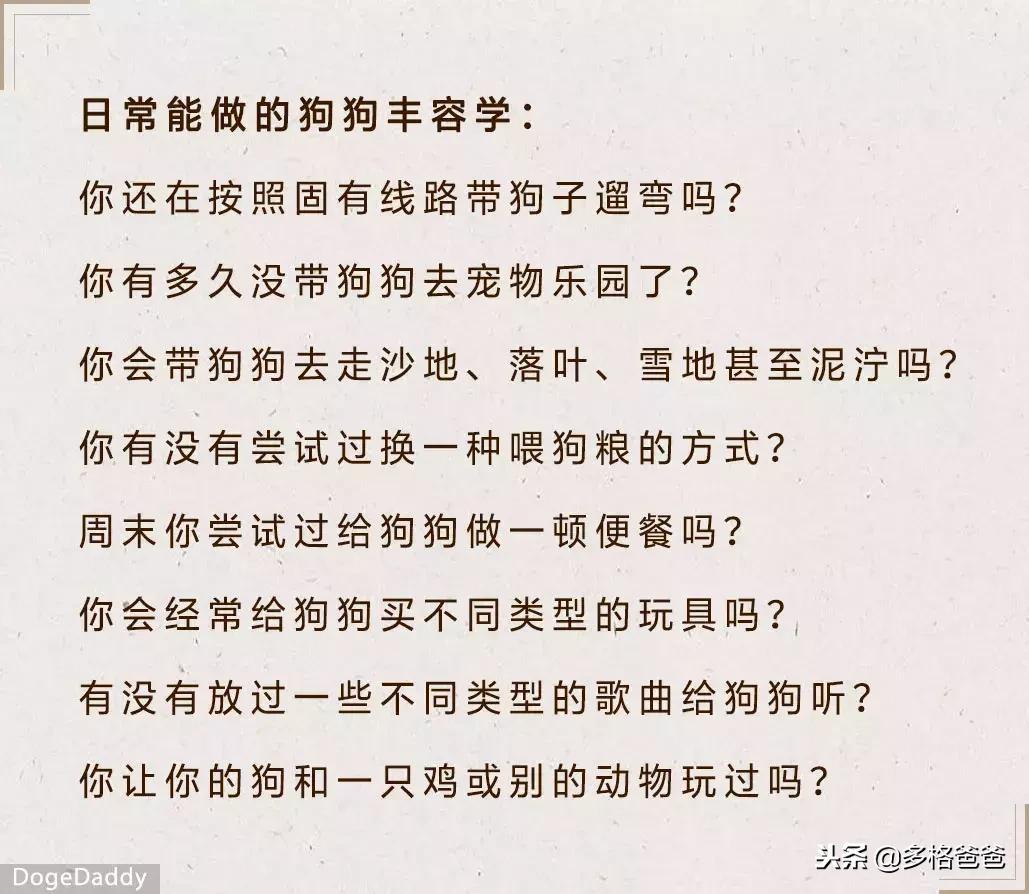 日常能做的狗狗丰容学：

你还在按照固有线路带狗子遛弯吗？

你有多久没带狗狗去宠物乐园了？

你会带狗狗去走沙地、落叶、雪地甚至泥泞吗？

你有没有尝试过换一种喂狗粮的方式？

周末你尝试过给狗狗做一顿便餐吗？

你会经常给狗狗买不同类型的玩具吗？

有没有放过一些不同类型的歌曲给狗狗听？

你让你的狗和一只鸡或别的动物玩过吗？

DogeDaddy

头条 @多格爸爸